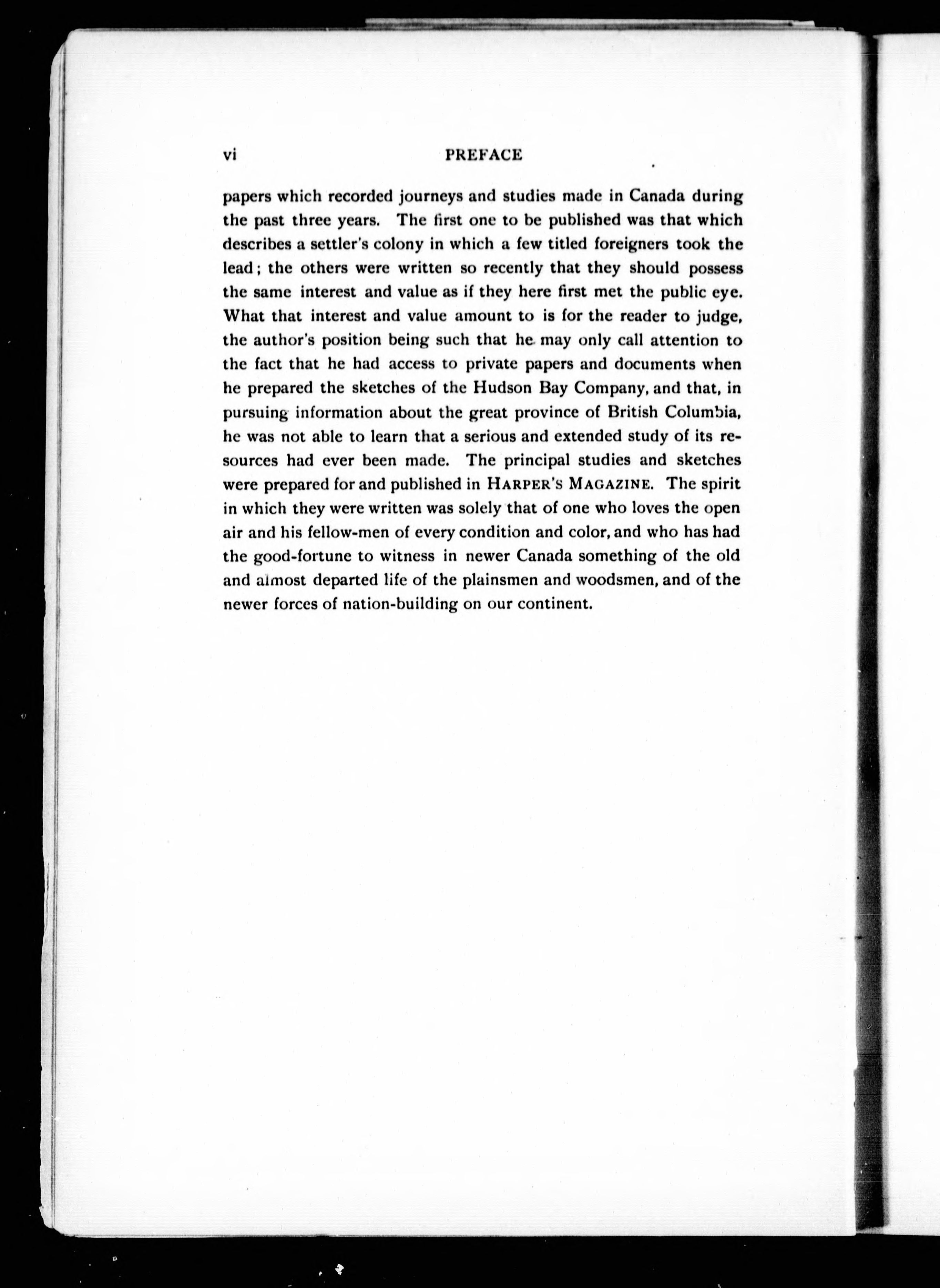 vi PREFACE

papers which recorded journeys and studies made in Canada during the past three years. The first one to be published was that which describes a settler's colony in which a few titled foreigners took the lead; the others were written so recently that they should possess the same interest and value as if they here first met the public eye. What that interest and value amount to is for the reader to judge, the author's position being such that he may only call attention to the fact that he had access to private papers and documents when he prepared the sketches of the Hudson Bay Company, and that, in pursuing information about the great province of British Columbia, he was not able to learn that a serious and extended study of its resources had ever been made. The principal studies and sketches were prepared for and published in HARPER'S MAGAZINE. The spirit in which they were written was solely that of one who loves the open air and his fellow-men of every condition and color, and who has had the good-fortune to witness in newer Canada something of the old and almost departed life of the plainsmen and woodsmen, and of the newer forces of nation-building on our continent.